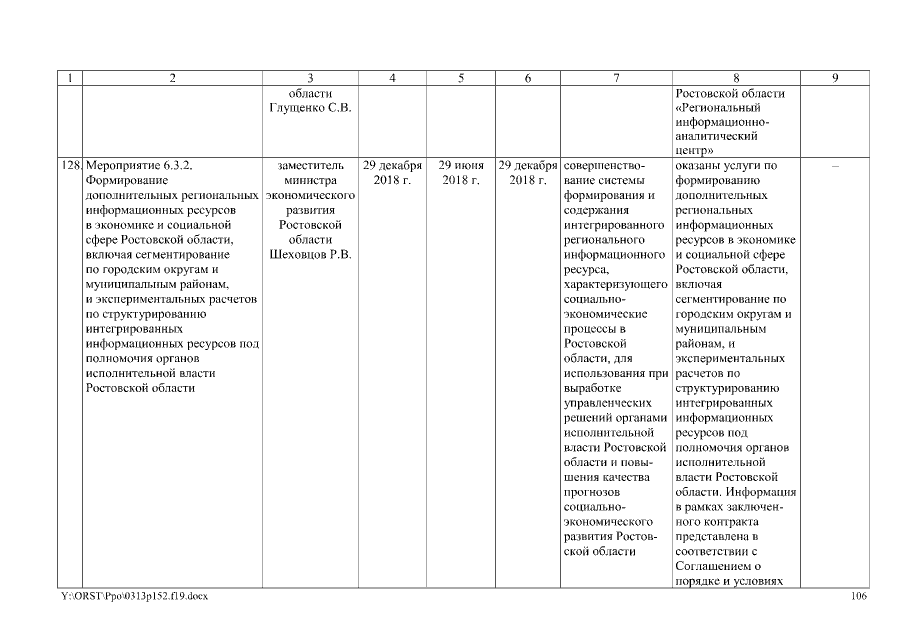 | 1 | 2 | 3 | 4 | 5 | 6 | 7 | 8 | 9 |
|---|---|---|---|---|---|---|---|---|
| | | области Глущенко С.В. | | | | | Ростовской области «Региональный информационно-аналитический центр» | |
| 128. | Мероприятие 6.3.2. Формирование дополнительных региональных информационных ресурсов в экономике и социальной сфере Ростовской области, включая сегментирование по городским округам и муниципальным районам, и экспериментальных расчетов по структурированию интегрированных информационных ресурсов под полномочия органов исполнительной власти Ростовской области | заместитель министра экономического развития Ростовской области Шеховцов Р.В. | 29 декабря 2018 г. | 29 июня 2018 г. | 29 декабря 2018 г. | совершенствование системы формирования и содержания интегрированного регионального информационного ресурса, характеризующего социально-экономические процессы в Ростовской области, для использования при выработке управленческих решений органами исполнительной власти Ростовской области и повышения качества прогнозов социально-экономического развития Ростовской области | оказаны услуги по формированию дополнительных региональных информационных ресурсов в экономике и социальной сфере Ростовской области, включая сегментирование по городским округам и муниципальным районам, и экспериментальных расчетов по структурированию интегрированных информационных ресурсов под полномочия органов исполнительной власти Ростовской области. Информация в рамках заключенного контракта представлена в соответствии с Соглашением о порядке и условиях | – |

Y:\ORST\Ppo\0313p152.f19.docx 106